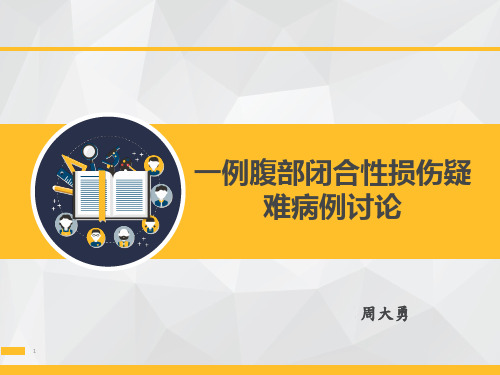 一例腹部闭合性损伤疑难病例讨论

周大勇

1